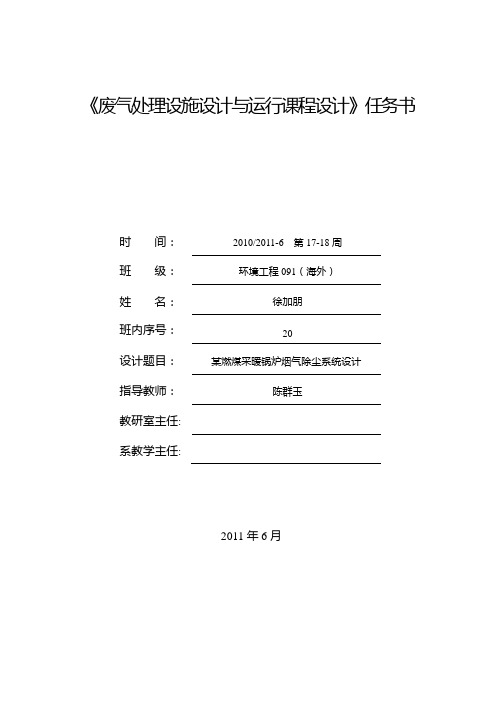 《废气处理设施设计与运行课程设计》任务书

时　　间： 2010/2011-6　第 17-18 周

班　　级： 环境工程 091（海外）

姓　　名： 徐加朋

班内序号： 20

设计题目： 某燃煤采暖锅炉烟气除尘系统设计

指导教师： 陈群玉

教研室主任:

系教学主任:

2011 年 6 月